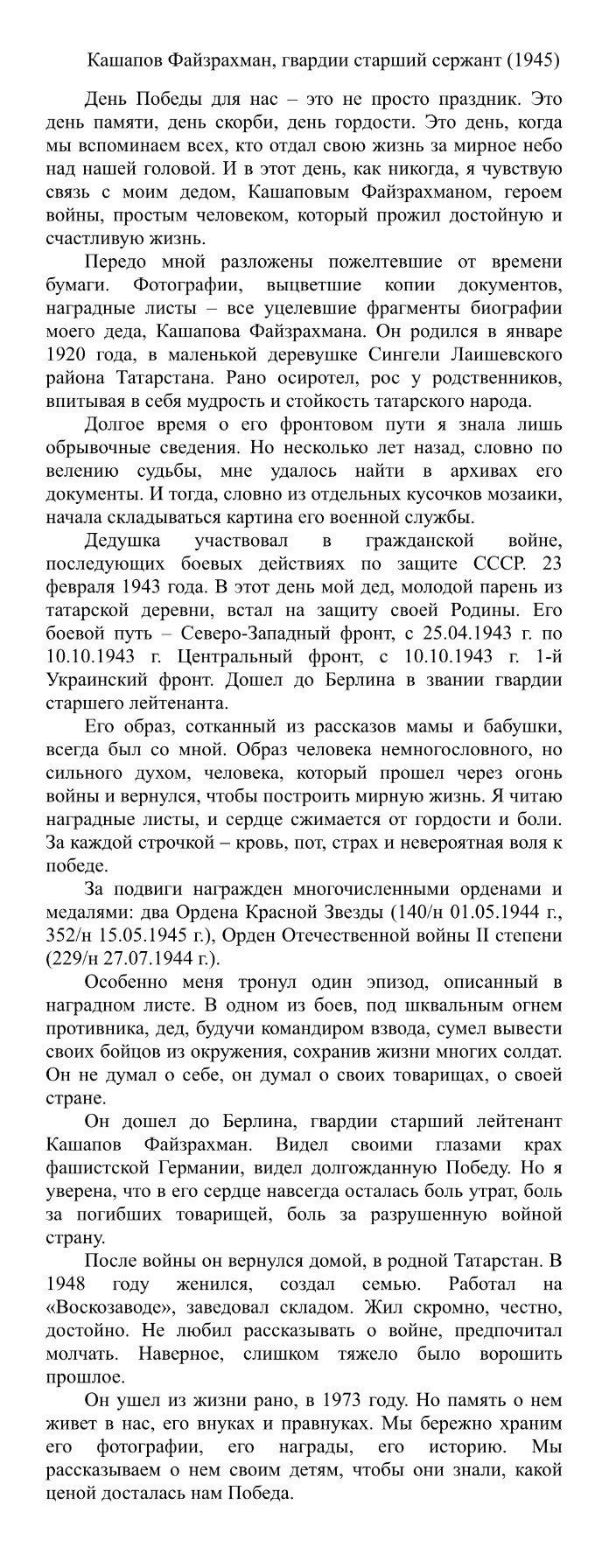 Кашапов Файзрахман, гвардии старший сержант (1945)

День Победы для нас – это не просто праздник. Это день памяти, день скорби, день гордости. Это день, когда мы вспоминаем всех, кто отдал свою жизнь за мирное небо над нашей головой. И в этот день, как никогда, я чувствую связь с моим дедом, Кашаповым Файзрахманом, героем войны, простым человеком, который прожил достойную и счастливую жизнь.

Передо мной разложены пожелтевшие от времени бумаги. Фотографии, выцветшие копии документов, наградные листы – все уцелевшие фрагменты биографии моего деда, Кашапова Файзрахмана. Он родился в январе 1920 года, в маленькой деревушке Сингели Лаишевского района Татарстана. Рано осиротел, рос у родственников, впитывая в себя мудрость и стойкость татарского народа.

Долгое время о его фронтовом пути я знала лишь обрывочные сведения. Но несколько лет назад, словно по велению судьбы, мне удалось найти в архивах его документы. И тогда, словно из отдельных кусочков мозаики, начала складываться картина его военной службы.

Дедушка участвовал в гражданской войне, последующих боевых действиях по защите СССР. 23 февраля 1943 года. В этот день мой дед, молодой парень из татарской деревни, встал на защиту своей Родины. Его боевой путь – Северо-Западный фронт, с 25.04.1943 г. по 10.10.1943 г. Центральный фронт, с 10.10.1943 г. 1-й Украинский фронт. Дошел до Берлина в звании гвардии старшего лейтенанта.

Его образ, сотканный из рассказов мамы и бабушки, всегда был со мной. Образ человека немногословного, но сильного духом, человека, который прошел через огонь войны и вернулся, чтобы построить мирную жизнь. Я читаю наградные листы, и сердце сжимается от гордости и боли. За каждой строчкой – кровь, пот, страх и невероятная воля к победе.

За подвиги награжден многочисленными орденами и медалями: два Ордена Красной Звезды (140/н 01.05.1944 г., 352/н 15.05.1945 г.), Орден Отечественной войны II степени (229/н 27.07.1944 г.).

Особенно меня тронул один эпизод, описанный в наградном листе. В одном из боев, под шквальным огнем противника, дед, будучи командиром взвода, сумел вывести своих бойцов из окружения, сохранив жизни многих солдат. Он не думал о себе, он думал о своих товарищах, о своей стране.

Он дошел до Берлина, гвардии старший лейтенант Кашапов Файзрахман. Видел своими глазами крах фашистской Германии, видел долгожданную Победу. Но я уверена, что в его сердце навсегда осталась боль утрат, боль за погибших товарищей, боль за разрушенную войной страну.

После войны он вернулся домой, в родной Татарстан. В 1948 году женился, создал семью. Работал на «Воскозаводе», заведовал складом. Жил скромно, честно, достойно. Не любил рассказывать о войне, предпочитал молчать. Наверное, слишком тяжело было ворошить прошлое.

Он ушел из жизни рано, в 1973 году. Но память о нем живет в нас, его внуках и правнуках. Мы бережно храним его фотографии, его награды, его историю. Мы рассказываем о нем своим детям, чтобы они знали, какой ценой досталась нам Победа.